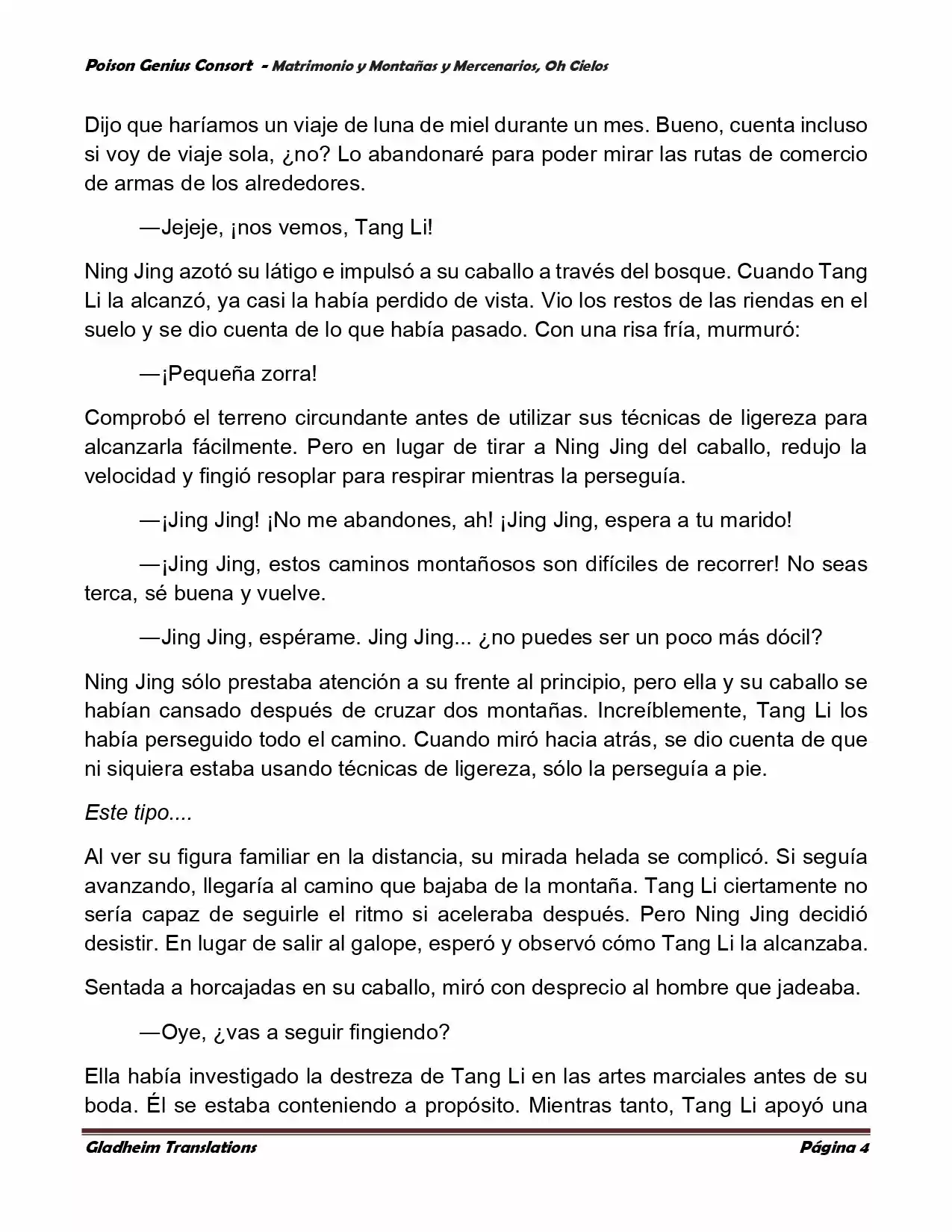 Poison Genius Consort - Matrimonio y Montañas y Mercenarios, Oh Cielos

Dijo que haríamos un viaje de luna de miel durante un mes. Bueno, cuenta incluso si voy de viaje sola, ¿no? Lo abandonaré para poder mirar las rutas de comercio de armas de los alrededores.

—Jejeje, ¡nos vemos, Tang Li!

Ning Jing azotó su látigo e impulsó a su caballo a través del bosque. Cuando Tang Li la alcanzó, ya casi la había perdido de vista. Vio los restos de las riendas en el suelo y se dio cuenta de lo que había pasado. Con una risa fría, murmuró:

—¡Pequeña zorra!

Comprobó el terreno circundante antes de utilizar sus técnicas de ligereza para alcanzarla fácilmente. Pero en lugar de tirar a Ning Jing del caballo, redujo la velocidad y fingió resoplar para respirar mientras la perseguía.

—¡Jing Jing! ¡No me abandones, ah! ¡Jing Jing, espera a tu marido!

—¡Jing Jing, estos caminos montañosos son difíciles de recorrer! No seas terca, sé buena y vuelve.

—Jing Jing, espérame. Jing Jing... ¿no puedes ser un poco más dócil?

Ning Jing sólo prestaba atención a su frente al principio, pero ella y su caballo se habían cansado después de cruzar dos montañas. Increíblemente, Tang Li los había perseguido todo el camino. Cuando miró hacia atrás, se dio cuenta de que ni siquiera estaba usando técnicas de ligereza, sólo la perseguía a pie.

Este tipo....

Al ver su figura familiar en la distancia, su mirada helada se complicó. Si seguía avanzando, llegaría al camino que bajaba de la montaña. Tang Li ciertamente no sería capaz de seguirle el ritmo si aceleraba después. Pero Ning Jing decidió desistir. En lugar de salir al galope, esperó y observó cómo Tang Li la alcanzaba.

Sentada a horcajadas en su caballo, miró con desprecio al hombre que jadeaba.

—Oye, ¿vas a seguir fingiendo?

Ella había investigado la destreza de Tang Li en las artes marciales antes de su boda. Él se estaba conteniendo a propósito. Mientras tanto, Tang Li apoyó una

Gladheim Translations Página 4